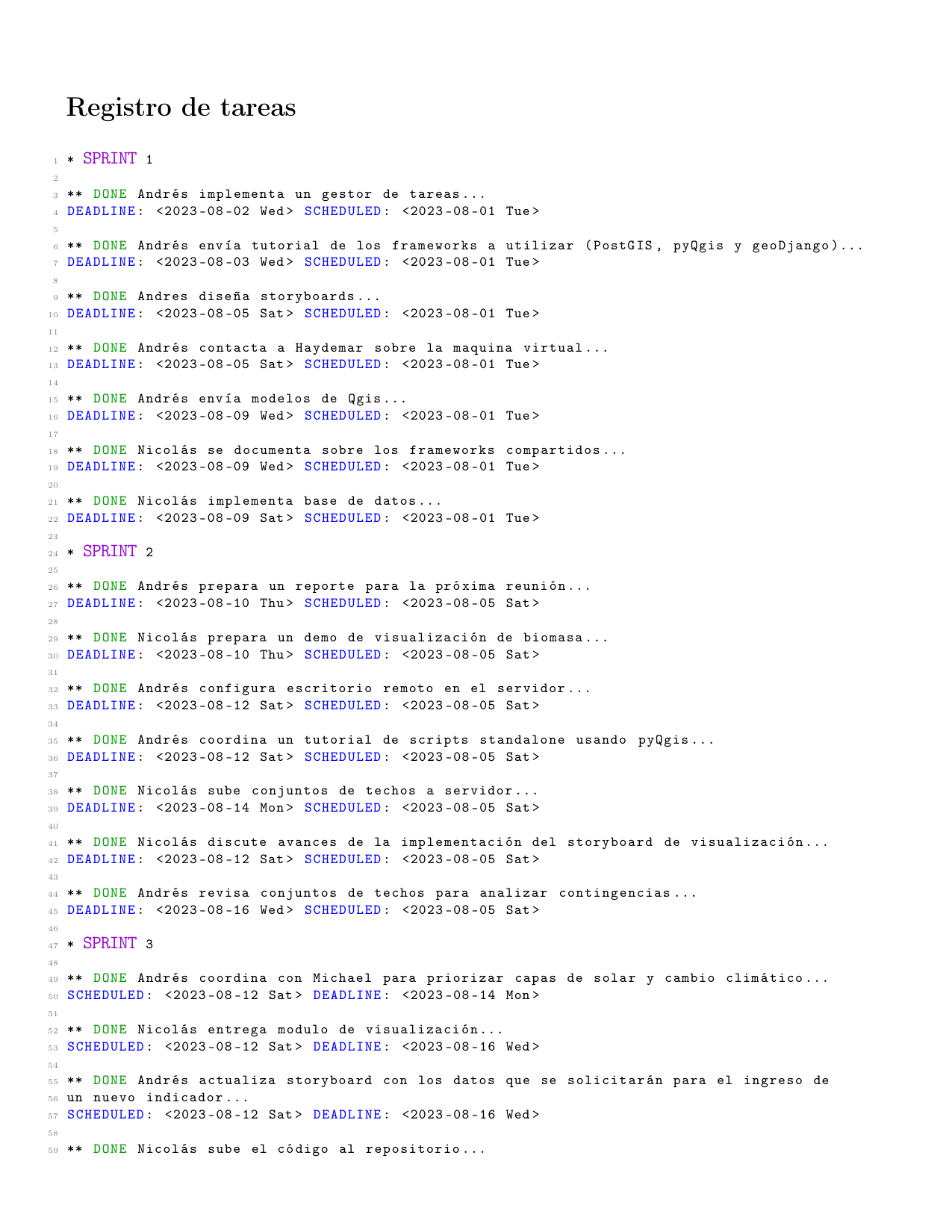 Registro de tareas

1 * SPRINT 1
2
3 ** DONE Andrés implementa un gestor de tareas...
4 DEADLINE: <2023-08-02 Wed> SCHEDULED: <2023-08-01 Tue>
5
6 ** DONE Andrés envía tutorial de los frameworks a utilizar (PostGIS, pyQgis y geoDjango)...
7 DEADLINE: <2023-08-03 Wed> SCHEDULED: <2023-08-01 Tue>
8
9 ** DONE Andres diseña storyboards...
10 DEADLINE: <2023-08-05 Sat> SCHEDULED: <2023-08-01 Tue>
11
12 ** DONE Andrés contacta a Haydemar sobre la maquina virtual...
13 DEADLINE: <2023-08-05 Sat> SCHEDULED: <2023-08-01 Tue>
14
15 ** DONE Andrés envía modelos de Qgis...
16 DEADLINE: <2023-08-09 Wed> SCHEDULED: <2023-08-01 Tue>
17
18 ** DONE Nicolás se documenta sobre los frameworks compartidos...
19 DEADLINE: <2023-08-09 Wed> SCHEDULED: <2023-08-01 Tue>
20
21 ** DONE Nicolás implementa base de datos...
22 DEADLINE: <2023-08-09 Sat> SCHEDULED: <2023-08-01 Tue>
23
24 * SPRINT 2
25
26 ** DONE Andrés prepara un reporte para la próxima reunión...
27 DEADLINE: <2023-08-10 Thu> SCHEDULED: <2023-08-05 Sat>
28
29 ** DONE Nicolás prepara un demo de visualización de biomasa...
30 DEADLINE: <2023-08-10 Thu> SCHEDULED: <2023-08-05 Sat>
31
32 ** DONE Andrés configura escritorio remoto en el servidor...
33 DEADLINE: <2023-08-12 Sat> SCHEDULED: <2023-08-05 Sat>
34
35 ** DONE Andrés coordina un tutorial de scripts standalone usando pyQgis...
36 DEADLINE: <2023-08-12 Sat> SCHEDULED: <2023-08-05 Sat>
37
38 ** DONE Nicolás sube conjuntos de techos a servidor...
39 DEADLINE: <2023-08-14 Mon> SCHEDULED: <2023-08-05 Sat>
40
41 ** DONE Nicolás discute avances de la implementación del storyboard de visualización...
42 DEADLINE: <2023-08-12 Sat> SCHEDULED: <2023-08-05 Sat>
43
44 ** DONE Andrés revisa conjuntos de techos para analizar contingencias...
45 DEADLINE: <2023-08-16 Wed> SCHEDULED: <2023-08-05 Sat>
46
47 * SPRINT 3
48
49 ** DONE Andrés coordina con Michael para priorizar capas de solar y cambio climático...
50 SCHEDULED: <2023-08-12 Sat> DEADLINE: <2023-08-14 Mon>
51
52 ** DONE Nicolás entrega modulo de visualización...
53 SCHEDULED: <2023-08-12 Sat> DEADLINE: <2023-08-16 Wed>
54
55 ** DONE Andrés actualiza storyboard con los datos que se solicitarán para el ingreso de
56 un nuevo indicador...
57 SCHEDULED: <2023-08-12 Sat> DEADLINE: <2023-08-16 Wed>
58
59 ** DONE Nicolás sube el código al repositorio...